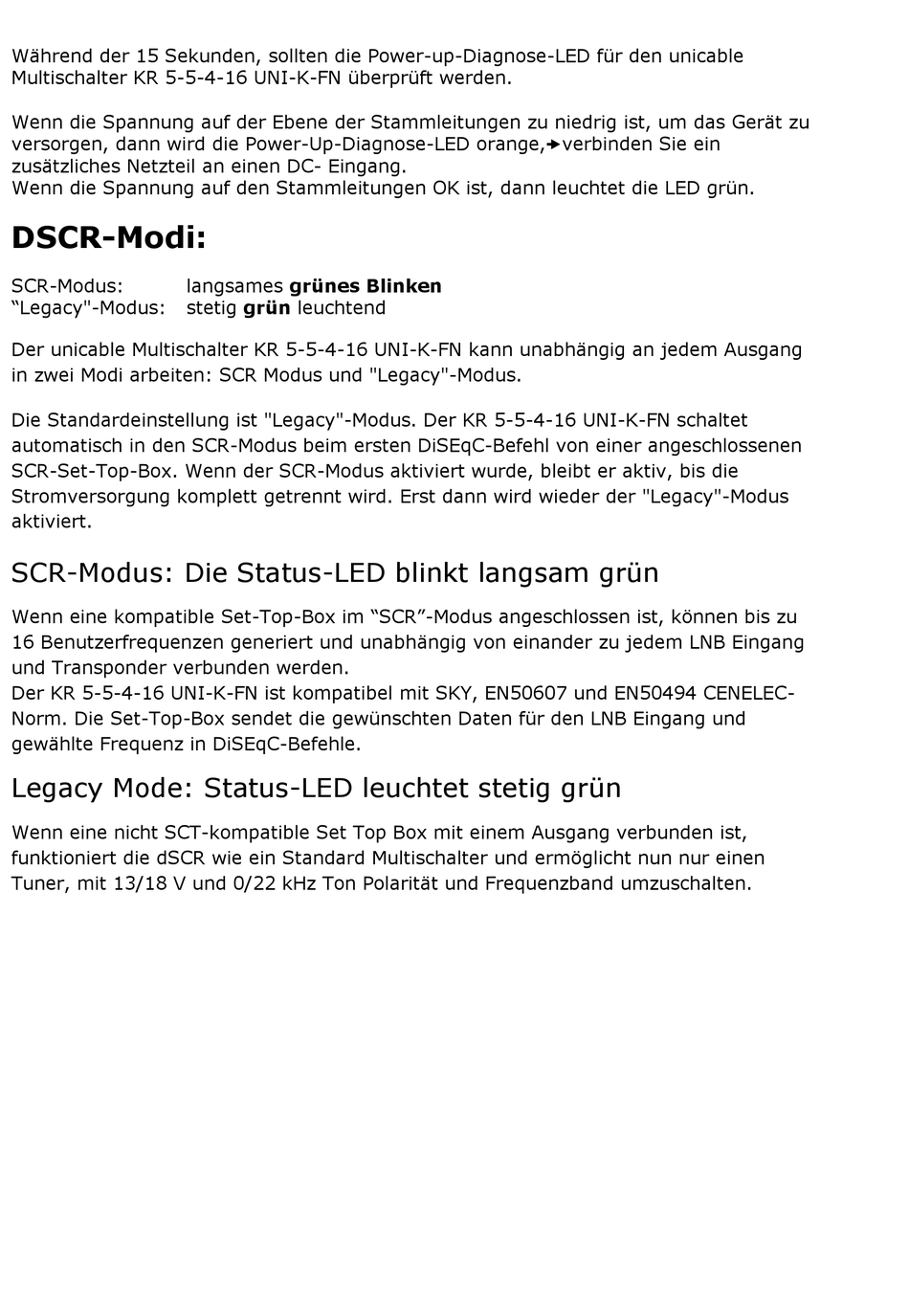 Während der 15 Sekunden, sollten die Power-up-Diagnose-LED für den unicable Multischalter KR 5-5-4-16 UNI-K-FN überprüft werden.

Wenn die Spannung auf der Ebene der Stammleitungen zu niedrig ist, um das Gerät zu versorgen, dann wird die Power-Up-Diagnose-LED orange,→verbinden Sie ein zusätzliches Netzteil an einen DC- Eingang.
Wenn die Spannung auf den Stammleitungen OK ist, dann leuchtet die LED grün.

DSCR-Modi:

SCR-Modus: langsames grünes Blinken
“Legacy"-Modus: stetig grün leuchtend

Der unicable Multischalter KR 5-5-4-16 UNI-K-FN kann unabhängig an jedem Ausgang in zwei Modi arbeiten: SCR Modus und "Legacy"-Modus.

Die Standardeinstellung ist "Legacy"-Modus. Der KR 5-5-4-16 UNI-K-FN schaltet automatisch in den SCR-Modus beim ersten DiSEqC-Befehl von einer angeschlossenen SCR-Set-Top-Box. Wenn der SCR-Modus aktiviert wurde, bleibt er aktiv, bis die Stromversorgung komplett getrennt wird. Erst dann wird wieder der "Legacy"-Modus aktiviert.

SCR-Modus: Die Status-LED blinkt langsam grün

Wenn eine kompatible Set-Top-Box im “SCR”-Modus angeschlossen ist, können bis zu 16 Benutzerfrequenzen generiert und unabhängig von einander zu jedem LNB Eingang und Transponder verbunden werden.
Der KR 5-5-4-16 UNI-K-FN ist kompatibel mit SKY, EN50607 und EN50494 CENELEC-Norm. Die Set-Top-Box sendet die gewünschten Daten für den LNB Eingang und gewählte Frequenz in DiSEqC-Befehle.

Legacy Mode: Status-LED leuchtet stetig grün

Wenn eine nicht SCT-kompatible Set Top Box mit einem Ausgang verbunden ist, funktioniert die dSCR wie ein Standard Multischalter und ermöglicht nun nur einen Tuner, mit 13/18 V und 0/22 kHz Ton Polarität und Frequenzband umzuschalten.